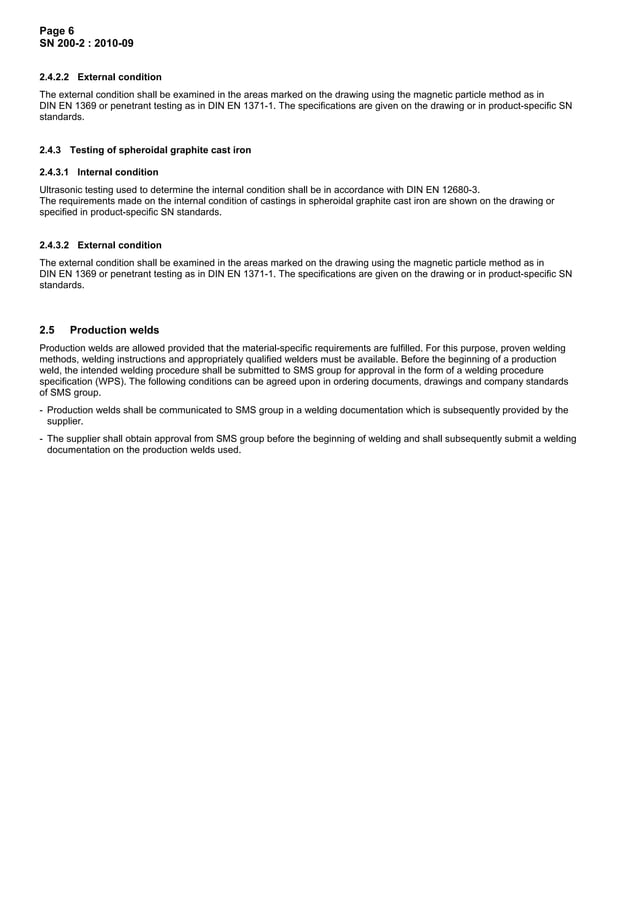 Page 6
SN 200-2 : 2010-09

2.4.2.2 External condition

The external condition shall be examined in the areas marked on the drawing using the magnetic particle method as in DIN EN 1369 or penetrant testing as in DIN EN 1371-1. The specifications are given on the drawing or in product-specific SN standards.

2.4.3 Testing of spheroidal graphite cast iron

2.4.3.1 Internal condition

Ultrasonic testing used to determine the internal condition shall be in accordance with DIN EN 12680-3.
The requirements made on the internal condition of castings in spheroidal graphite cast iron are shown on the drawing or specified in product-specific SN standards.

2.4.3.2 External condition

The external condition shall be examined in the areas marked on the drawing using the magnetic particle method as in DIN EN 1369 or penetrant testing as in DIN EN 1371-1. The specifications are given on the drawing or in product-specific SN standards.

2.5 Production welds

Production welds are allowed provided that the material-specific requirements are fulfilled. For this purpose, proven welding methods, welding instructions and appropriately qualified welders must be available. Before the beginning of a production weld, the intended welding procedure shall be submitted to SMS group for approval in the form of a welding procedure specification (WPS). The following conditions can be agreed upon in ordering documents, drawings and company standards of SMS group.

- Production welds shall be communicated to SMS group in a welding documentation which is subsequently provided by the supplier.

- The supplier shall obtain approval from SMS group before the beginning of welding and shall subsequently submit a welding documentation on the production welds used.